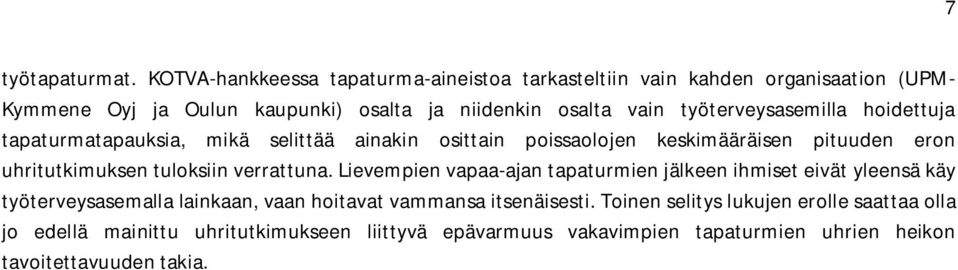 7

työtapaturmat. KOTVA-hankkeessa tapaturma-aineistoa tarkasteltiin vain kahden organisaation (UPM-Kymmene Oyj ja Oulun kaupunki) osalta ja niidenkin osalta vain työterveysasemilla hoidettuja tapaturmatapauksia, mikä selittää ainakin osittain poissaolojen keskimääräisen pituuden eron uhritutkimuksen tuloksiin verrattuna. Lievempien vapaa-ajan tapaturmien jälkeen ihmiset eivät yleensä käy työterveysasemalla lainkaan, vaan hoitavat vammansa itsenäisesti. Toinen selitys lukujen erolle saattaa olla jo edellä mainittu uhritutkimukseen liittyvä epävarmuus vakavimpien tapaturmien uhrien heikon tavoitettavuuden takia.